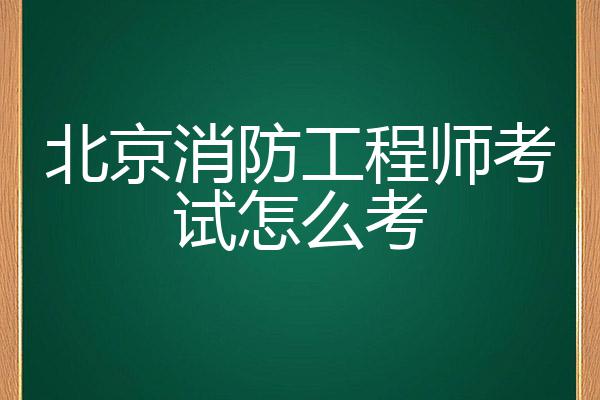 北京消防工程师考试怎么考